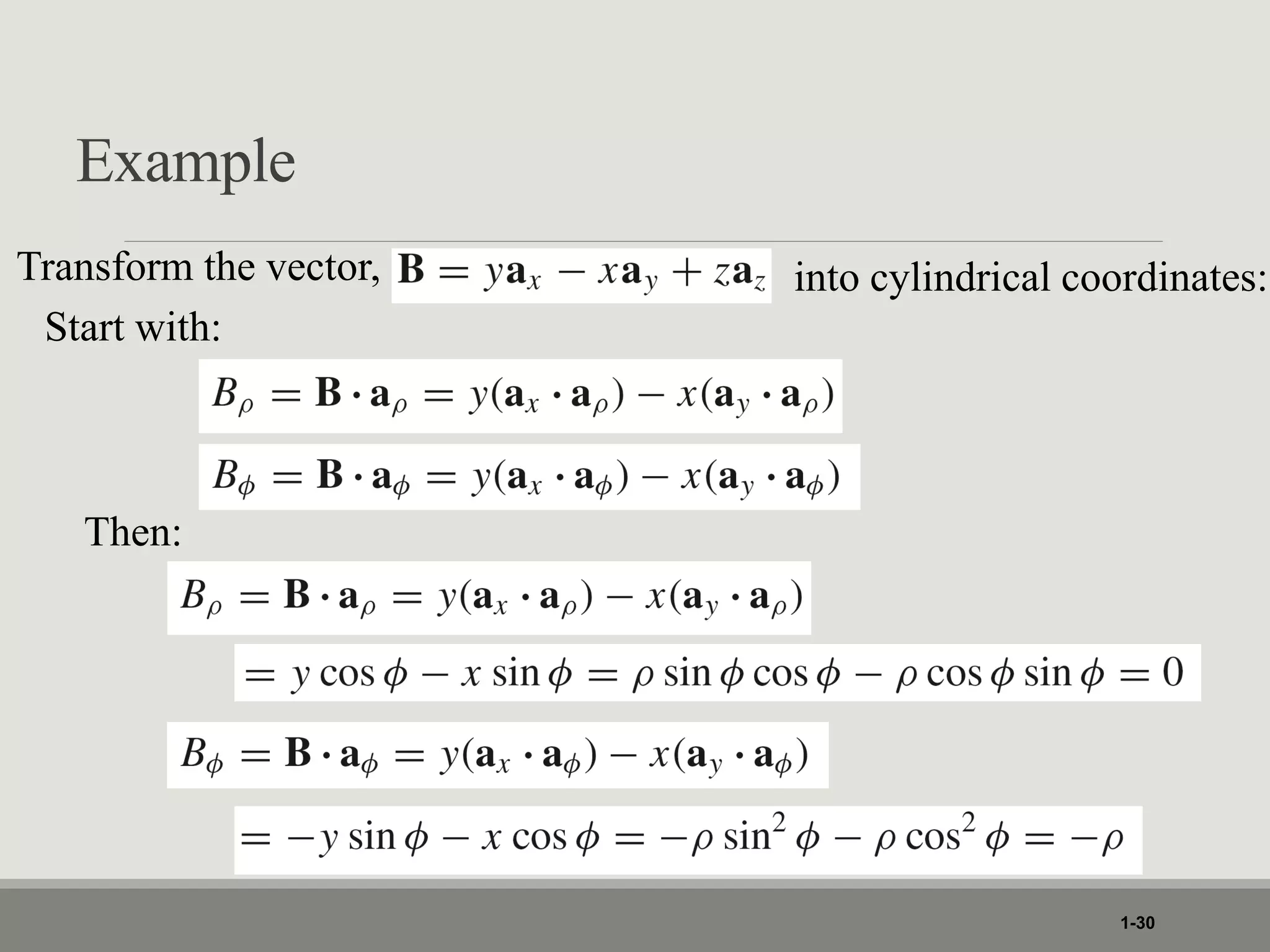 Example

Transform the vector, $\mathbf{B} = y\mathbf{a}_x - x\mathbf{a}_y + z\mathbf{a}_z$ into cylindrical coordinates:

Start with:

$B_\rho = \mathbf{B} \cdot \mathbf{a}_\rho = y(\mathbf{a}_x \cdot \mathbf{a}_\rho) - x(\mathbf{a}_y \cdot \mathbf{a}_\rho)$

$B_\phi = \mathbf{B} \cdot \mathbf{a}_\phi = y(\mathbf{a}_x \cdot \mathbf{a}_\phi) - x(\mathbf{a}_y \cdot \mathbf{a}_\phi)$

Then:

$B_\rho = \mathbf{B} \cdot \mathbf{a}_\rho = y(\mathbf{a}_x \cdot \mathbf{a}_\rho) - x(\mathbf{a}_y \cdot \mathbf{a}_\rho)$

$= y\cos\phi - x\sin\phi = \rho\sin\phi\cos\phi - \rho\cos\phi\sin\phi = 0$

$B_\phi = \mathbf{B} \cdot \mathbf{a}_\phi = y(\mathbf{a}_x \cdot \mathbf{a}_\phi) - x(\mathbf{a}_y \cdot \mathbf{a}_\phi)$

$= -y\sin\phi - x\cos\phi = -\rho\sin^2\phi - \rho\cos^2\phi = -\rho$

1-30